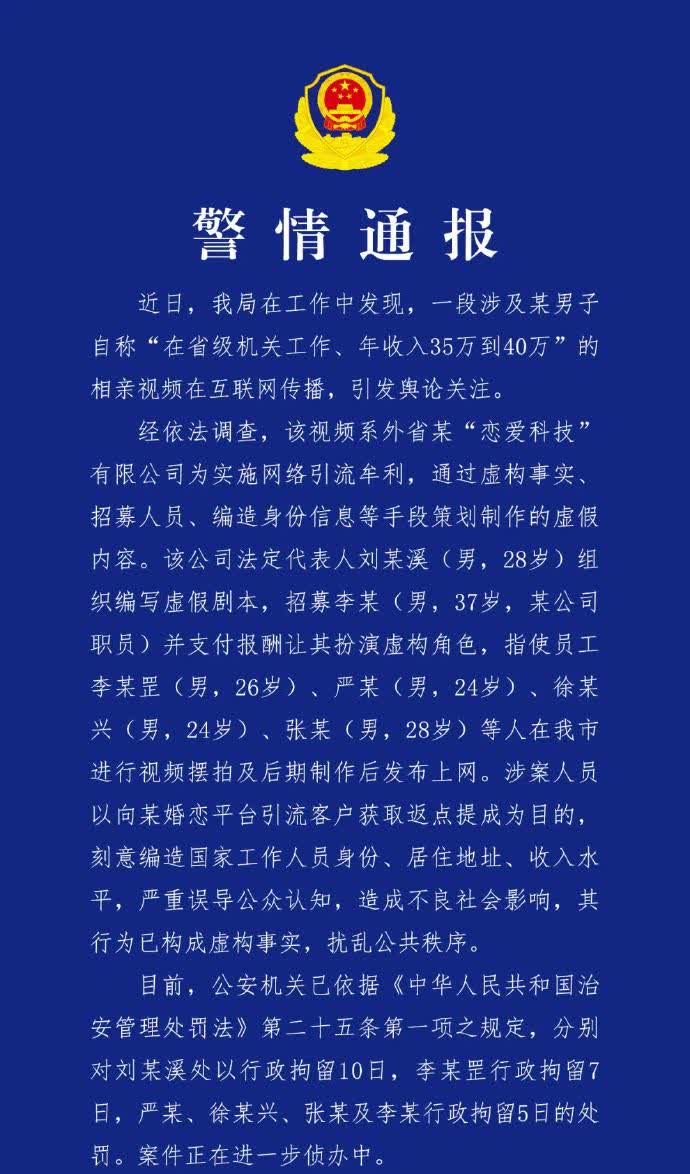 警情通报

近日，我局在工作中发现，一段涉及某男子自称“在省级机关工作、年收入35万到40万”的相亲视频在互联网传播，引发舆论关注。

经依法调查，该视频系外省某“恋爱科技”有限公司为实施网络引流牟利，通过虚构事实、招募人员、编造身份信息等手段策划制作的虚假内容。该公司法定代表人刘某溪（男，28岁）组织编写虚假剧本，招募李某（男，37岁，某公司职员）并支付报酬让其扮演虚构角色，指使员工李某罡（男，26岁）、严某（男，24岁）、徐某兴（男，24岁）、张某（男，28岁）等人在我市进行视频摆拍及后期制作后发布上网。涉案人员以向某婚恋平台引流客户获取返点提成为目的，刻意编造国家工作人员身份、居住地址、收入水平，严重误导公众认知，造成不良社会影响，其行为已构成虚构事实，扰乱公共秩序。

目前，公安机关已依据《中华人民共和国治安管理处罚法》第二十五条第一项之规定，分别对刘某溪处以行政拘留10日，李某罡行政拘留7日，严某、徐某兴、张某及李某行政拘留5日的处罚。案件正在进一步侦办中。